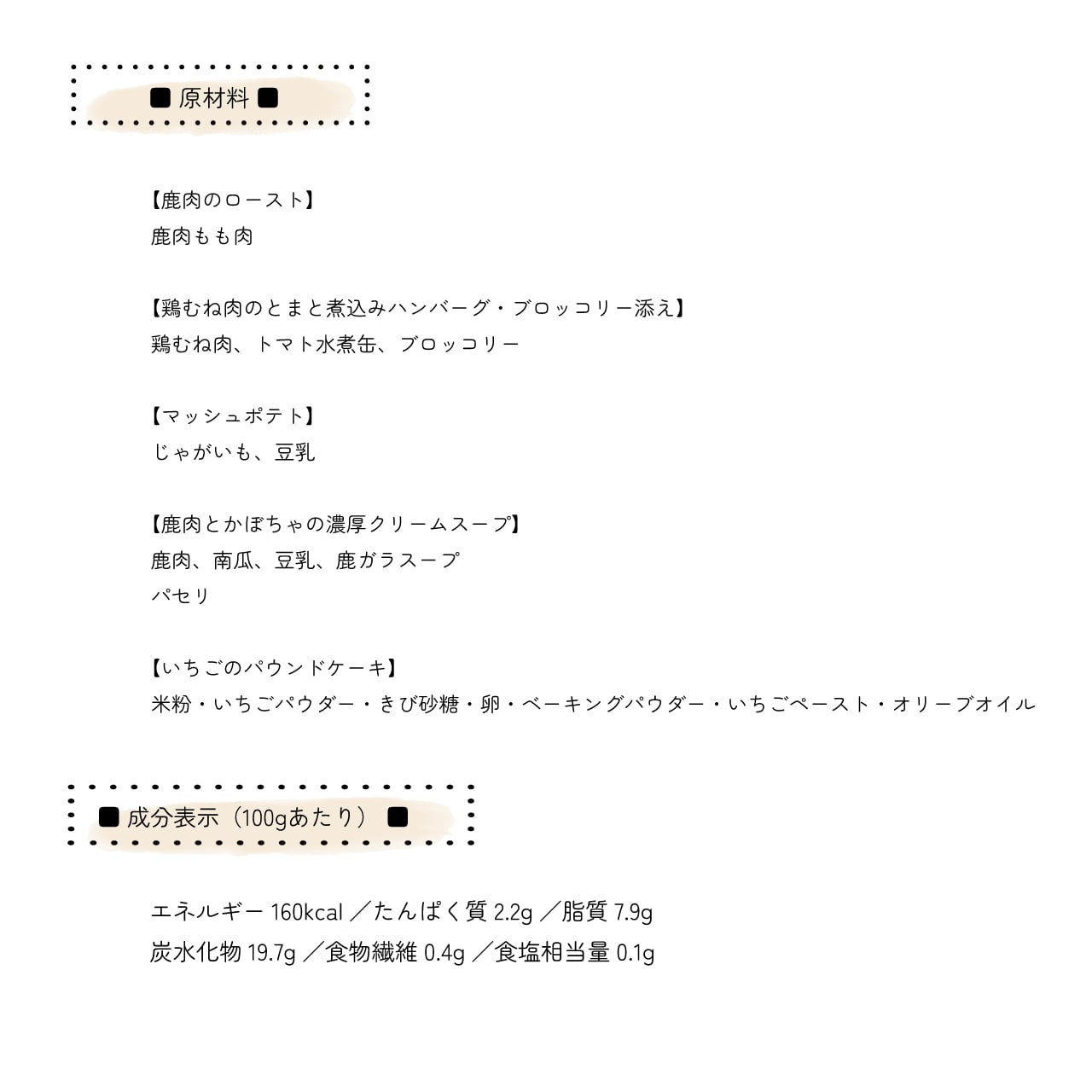 ■ 原材料 ■

【鹿肉のロースト】
鹿肉もも肉

【鶏むね肉のとまと煮込みハンバーグ・ブロッコリー添え】
鶏むね肉、トマト水煮缶、ブロッコリー

【マッシュポテト】
じゃがいも、豆乳

【鹿肉とかぼちゃの濃厚クリームスープ】
鹿肉、南瓜、豆乳、鹿ガラスープ
パセリ

【いちごのパウンドケーキ】
米粉・いちごパウダー・きび砂糖・卵・ベーキングパウダー・いちごペースト・オリーブオイル

■ 成分表示（100gあたり） ■

エネルギー 160kcal ／たんぱく質 2.2g ／脂質 7.9g
炭水化物 19.7g ／食物繊維 0.4g ／食塩相当量 0.1g